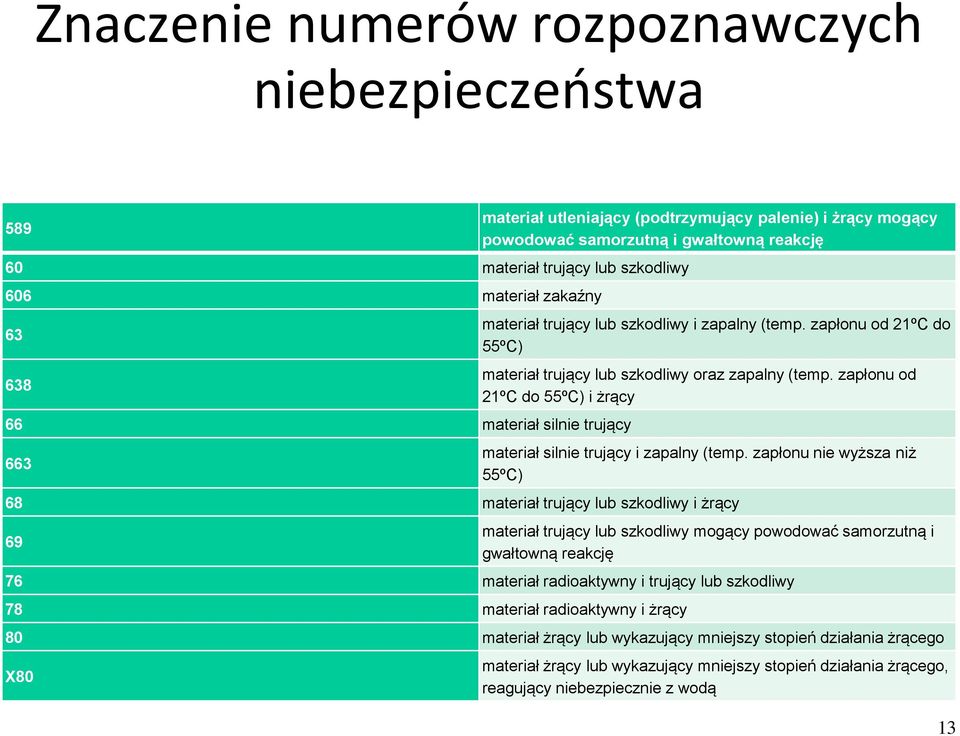 Znaczenie numerów rozpoznawczych niebezpieczeństwa

| 589 | materiał utleniający (podtrzymujący palenie) i żrący mogący powodować samorzutną i gwałtowną reakcję |
|---|---|
| 60 | materiał trujący lub szkodliwy |
| 606 | materiał zakaźny |
| 63 | materiał trujący lub szkodliwy i zapalny (temp. zapłonu od 21ºC do 55ºC) |
| 638 | materiał trujący lub szkodliwy oraz zapalny (temp. zapłonu od 21ºC do 55ºC) i żrący |
| 66 | materiał silnie trujący |
| 663 | materiał silnie trujący i zapalny (temp. zapłonu nie wyższa niż 55ºC) |
| 68 | materiał trujący lub szkodliwy i żrący |
| 69 | materiał trujący lub szkodliwy mogący powodować samorzutną i gwałtowną reakcję |
| 76 | materiał radioaktywny i trujący lub szkodliwy |
| 78 | materiał radioaktywny i żrący |
| 80 | materiał żrący lub wykazujący mniejszy stopień działania żrącego |
| X80 | materiał żrący lub wykazujący mniejszy stopień działania żrącego, reagujący niebezpiecznie z wodą |

13